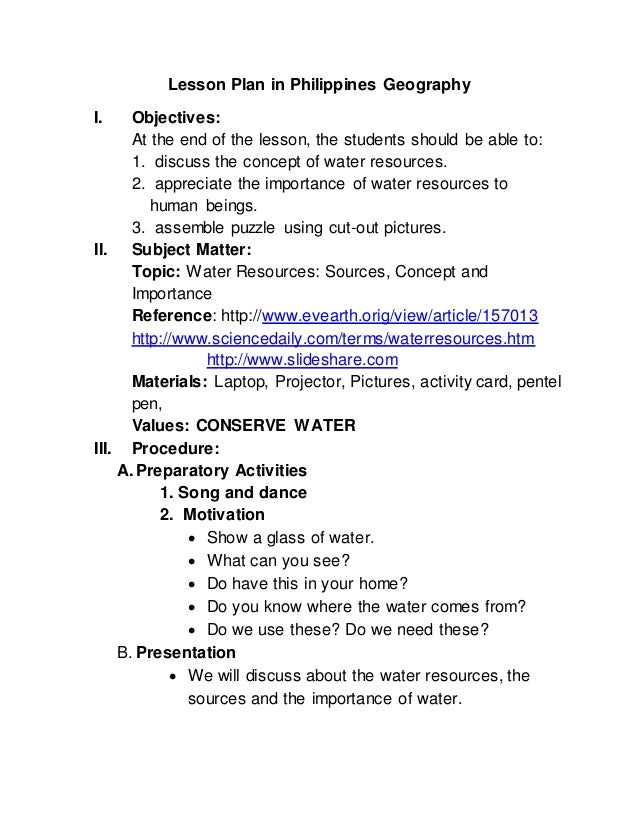 Lesson Plan in Philippines Geography

I. Objectives:
At the end of the lesson, the students should be able to:
1. discuss the concept of water resources.
2. appreciate the importance of water resources to human beings.
3. assemble puzzle using cut-out pictures.

II. Subject Matter:
Topic: Water Resources: Sources, Concept and Importance
Reference: http://www.evearth.orig/view/article/157013
http://www.sciencedaily.com/terms/waterresources.htm
http://www.slideshare.com
Materials: Laptop, Projector, Pictures, activity card, pentel pen,
Values: CONSERVE WATER

III. Procedure:
A. Preparatory Activities
1. Song and dance
2. Motivation
• Show a glass of water.
• What can you see?
• Do have this in your home?
• Do you know where the water comes from?
• Do we use these? Do we need these?

B. Presentation
• We will discuss about the water resources, the sources and the importance of water.